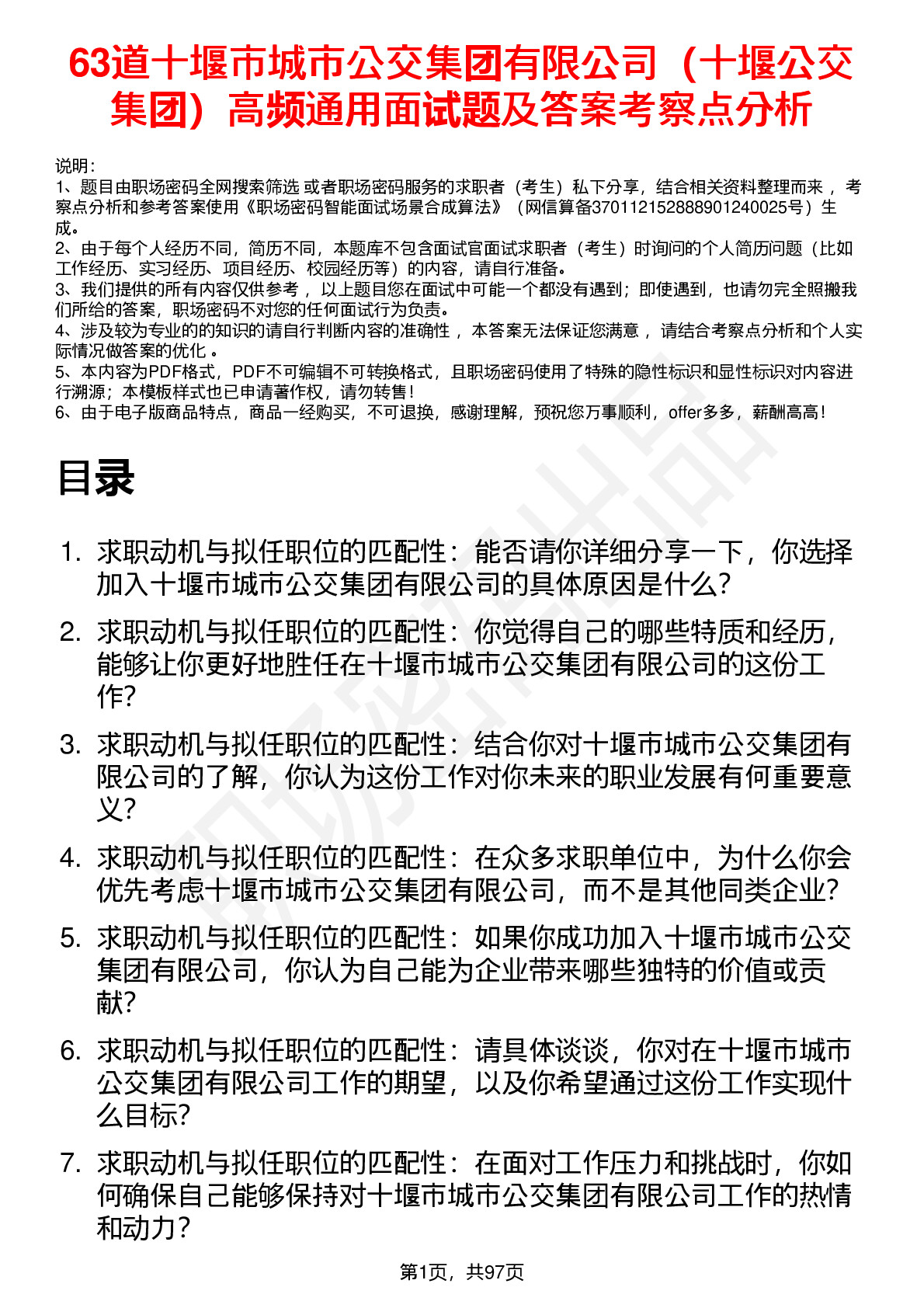 63道十堰市城市公交集团有限公司（十堰公交集团）高频通用面试题及答案考察点分析

说明：
1、题目由职场密码全网搜索筛选 或者职场密码服务的求职者（考生）私下分享，结合相关资料整理而来， 考察点分析和参考答案使用《职场密码智能面试场景合成算法》（网信算备370112152888901240025号）生成。
2、由于每个人经历不同，简历不同，本题库不包含面试官面试求职者（考生）时询问的个人简历问题（比如工作经历、实习经历、项目经历、校园经历等）的内容，请自行准备。
3、我们提供的所有内容仅供参考， 以上题目您在面试中可能一个都没有遇到；即使遇到，也请勿完全照搬我们所给的答案，职场密码不对您的任何面试行为负责。
4、涉及较为专业的的知识的请自行判断内容的准确性， 本答案无法保证您满意， 请结合考察点分析和个人实际情况做答案的优化 。
5、本内容为PDF格式，PDF不可编辑不可转换格式，且职场密码使用了特殊的隐性标识和显性标识对内容进行溯源；本模板样式也已申请著作权，请勿转售！
6、由于电子版商品特点，商品一经购买，不可退换，感谢理解，预祝您万事顺利，offer多多，薪酬高高！

目录

1. 求职动机与拟任职位的匹配性：能否请你详细分享一下，你选择加入十堰市城市公交集团有限公司的具体原因是什么?
2. 求职动机与拟任职位的匹配性：你觉得自己的哪些特质和经历，能够让你更好地胜任在十堰市城市公交集团有限公司的这份工作?
3. 求职动机与拟任职位的匹配性：结合你对十堰市城市公交集团有限公司的了解，你认为这份工作对你未来的职业发展有何重要意义?
4. 求职动机与拟任职位的匹配性：在众多求职单位中，为什么你会优先考虑十堰市城市公交集团有限公司，而不是其他同类企业?
5. 求职动机与拟任职位的匹配性：如果你成功加入十堰市城市公交集团有限公司，你认为自己能为企业带来哪些独特的价值或贡献?
6. 求职动机与拟任职位的匹配性：请具体谈谈，你对在十堰市城市公交集团有限公司工作的期望，以及你希望通过这份工作实现什么目标?
7. 求职动机与拟任职位的匹配性：在面对工作压力和挑战时，你如何确保自己能够保持对十堰市城市公交集团有限公司工作的热情和动力?

第1页，共97页